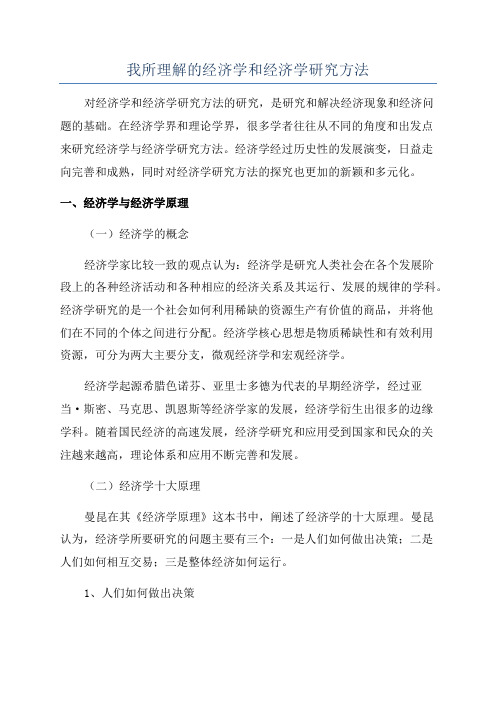 我所理解的经济学和经济学研究方法

对经济学和经济学研究方法的研究，是研究和解决经济现象和经济问题的基础。在经济学界和理论学界，很多学者往往从不同的角度和出发点来研究经济学与经济学研究方法。经济学经过历史性的发展演变，日益走向完善和成熟，同时对经济学研究方法的探究也更加的新颖和多元化。

一、经济学与经济学原理

（一）经济学的概念

经济学家比较一致的观点认为：经济学是研究人类社会在各个发展阶段上的各种经济活动和各种相应的经济关系及其运行、发展的规律的学科。经济学研究的是一个社会如何利用稀缺的资源生产有价值的商品，并将他们在不同的个体之间进行分配。经济学核心思想是物质稀缺性和有效利用资源，可分为两大主要分支，微观经济学和宏观经济学。

经济学起源希腊色诺芬、亚里士多德为代表的早期经济学，经过亚当·斯密、马克思、凯恩斯等经济学家的发展，经济学衍生出很多的边缘学科。随着国民经济的高速发展，经济学研究和应用受到国家和民众的关注越来越高，理论体系和应用不断完善和发展。

（二）经济学十大原理

曼昆在其《经济学原理》这本书中，阐述了经济学的十大原理。曼昆认为，经济学所要研究的问题主要有三个：一是人们如何做出决策；二是人们如何相互交易；三是整体经济如何运行。

1、人们如何做出决策